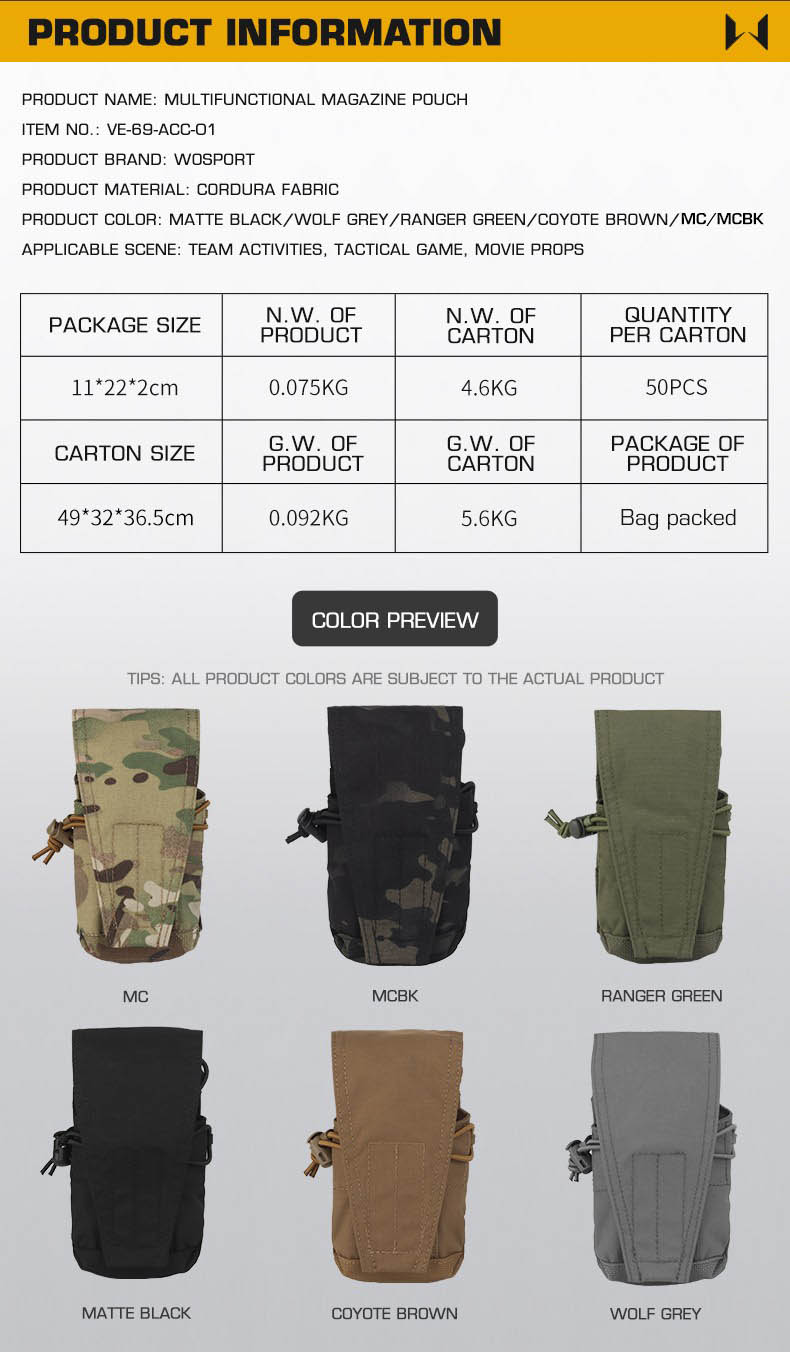 PRODUCT INFORMATION

PRODUCT NAME: MULTIFUNCTIONAL MAGAZINE POUCH
ITEM NO.: VE-69-ACC-01
PRODUCT BRAND: WOSPORT
PRODUCT MATERIAL: CORDURA FABRIC
PRODUCT COLOR: MATTE BLACK/WOLF GREY/RANGER GREEN/COYOTE BROWN/MC/MCBK
APPLICABLE SCENE: TEAM ACTIVITIES, TACTICAL GAME, MOVIE PROPS

| PACKAGE SIZE | N.W. OF PRODUCT | N.W. OF CARTON | QUANTITY PER CARTON |
|---|---|---|---|
| 11*22*2cm | 0.075KG | 4.6KG | 50PCS |
| CARTON SIZE | G.W. OF PRODUCT | G.W. OF CARTON | PACKAGE OF PRODUCT |
| 49*32*36.5cm | 0.092KG | 5.6KG | Bag packed |

COLOR PREVIEW

TIPS: ALL PRODUCT COLORS ARE SUBJECT TO THE ACTUAL PRODUCT

MC
MCBK
RANGER GREEN
MATTE BLACK
COYOTE BROWN
WOLF GREY